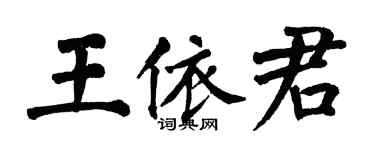 王依君

词典网